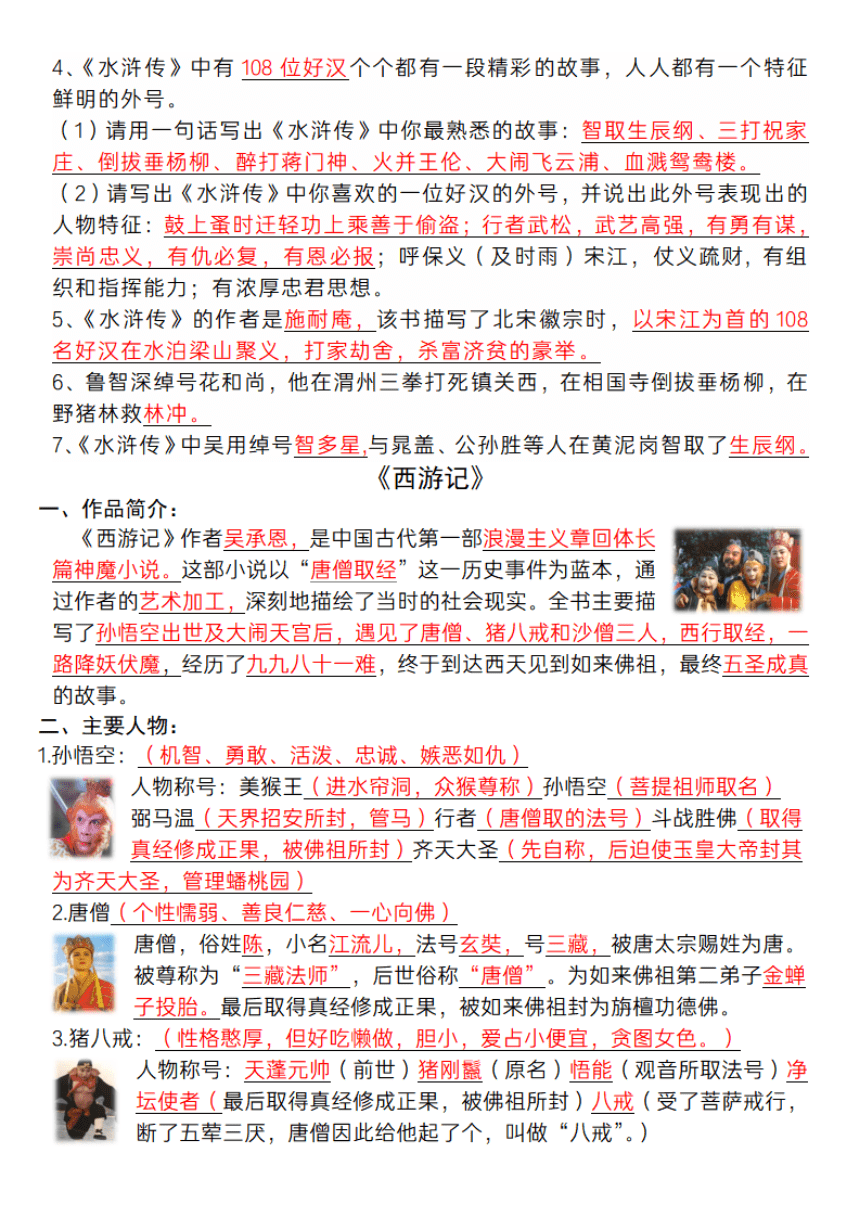 4、《水浒传》中有 108 位好汉个个都有一段精彩的故事，人人都有一个特征鲜明的外号。

（1）请用一句话写出《水浒传》中你最熟悉的故事：智取生辰纲、三打祝家庄、倒拔垂杨柳、醉打蒋门神、火并王伦、大闹飞云浦、血溅鸳鸯楼。

（2）请写出《水浒传》中你喜欢的一位好汉的外号，并说出此外号表现出的人物特征：鼓上蚤时迁轻功上乘善于偷盗；行者武松，武艺高强，有勇有谋，崇尚忠义，有仇必复，有恩必报；呼保义（及时雨）宋江，仗义疏财，有组织和指挥能力；有浓厚忠君思想。

5、《水浒传》的作者是施耐庵，该书描写了北宋徽宗时，以宋江为首的 108 名好汉在水泊梁山聚义，打家劫舍，杀富济贫的豪举。

6、鲁智深绰号花和尚，他在渭州三拳打死镇关西，在相国寺倒拔垂杨柳，在野猪林救林冲。

7、《水浒传》中吴用绰号智多星，与晁盖、公孙胜等人在黄泥岗智取了生辰纲。

《西游记》

一、作品简介：

《西游记》作者吴承恩，是中国古代第一部浪漫主义章回体长篇神魔小说。这部小说以“唐僧取经”这一历史事件为蓝本，通过作者的艺术加工，深刻地描绘了当时的社会现实。全书主要描写了孙悟空出世及大闹天宫后，遇见了唐僧、猪八戒和沙僧三人，西行取经，一路降妖伏魔，经历了九九八十一难，终于到达西天见到如来佛祖，最终五圣成真的故事。

二、主要人物：

1.孙悟空：（机智、勇敢、活泼、忠诚、嫉恶如仇）

人物称号：美猴王（进水帘洞，众猴尊称）孙悟空（菩提祖师取名）弼马温（天界招安所封，管马）行者（唐僧取的法号）斗战胜佛（取得真经修成正果，被佛祖所封）齐天大圣（先自称，后迫使玉皇大帝封其为齐天大圣，管理蟠桃园）

2.唐僧（个性懦弱、善良仁慈、一心向佛）

唐僧，俗姓陈，小名江流儿，法号玄奘，号三藏，被唐太宗赐姓为唐。被尊称为“三藏法师”，后世俗称“唐僧”。为如来佛祖第二弟子金蝉子投胎。最后取得真经修成正果，被如来佛祖封为旃檀功德佛。

3.猪八戒：（性格憨厚，但好吃懒做，胆小，爱占小便宜，贪图女色。）

人物称号：天蓬元帅（前世）猪刚鬣（原名）悟能（观音所取法号）净坛使者（最后取得真经修成正果，被佛祖所封）八戒（受了菩萨戒行，断了五荤三厌，唐僧因此给他起了个，叫做“八戒”。）